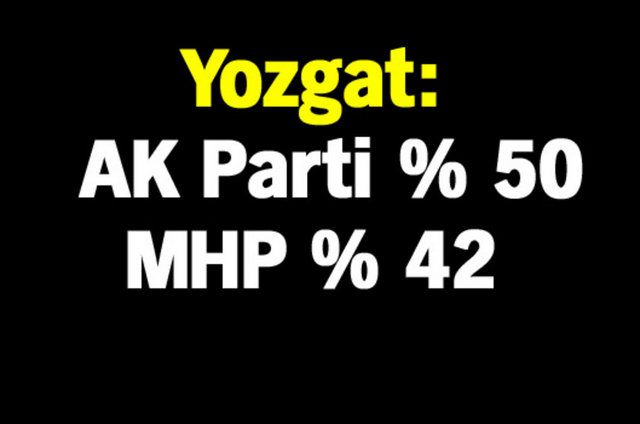 Yozgat:
AK Parti % 50
MHP % 42